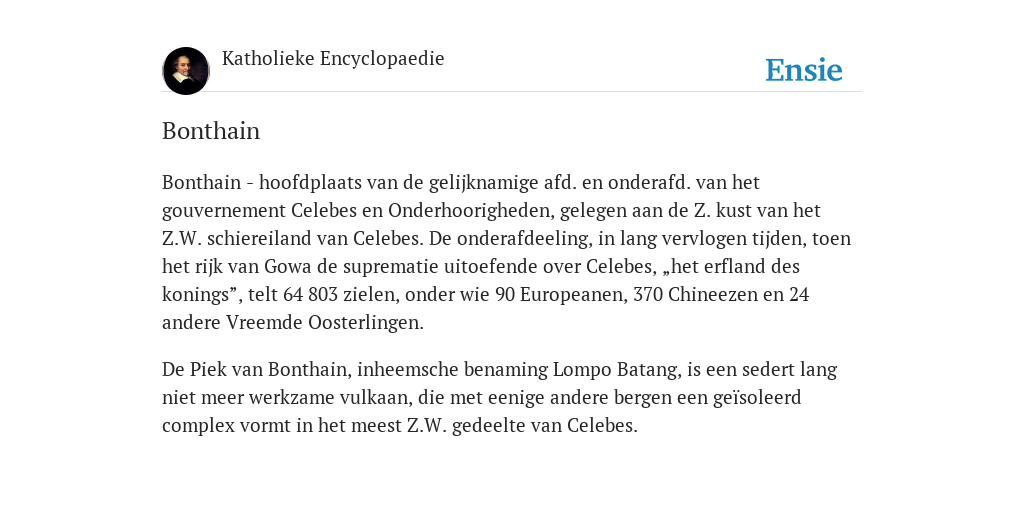 Katholieke Encyclopaedie

Ensie

Bonthain

Bonthain - hoofdplaats van de gelijknamige afd. en onderafd. van het gouvernement Celebes en Onderhoorigheden, gelegen aan de Z. kust van het Z.W. schiereiland van Celebes. De onderafdeeling, in lang vervlogen tijden, toen het rijk van Gowa de suprematie uitoefende over Celebes, „het erfland des konings”, telt 64 803 zielen, onder wie 90 Europeanen, 370 Chineezen en 24 andere Vreemde Oosterlingen.

De Piek van Bonthain, inheemsche benaming Lompo Batang, is een sedert lang niet meer werkzame vulkaan, die met eenige andere bergen een geïsoleerd complex vormt in het meest Z.W. gedeelte van Celebes.